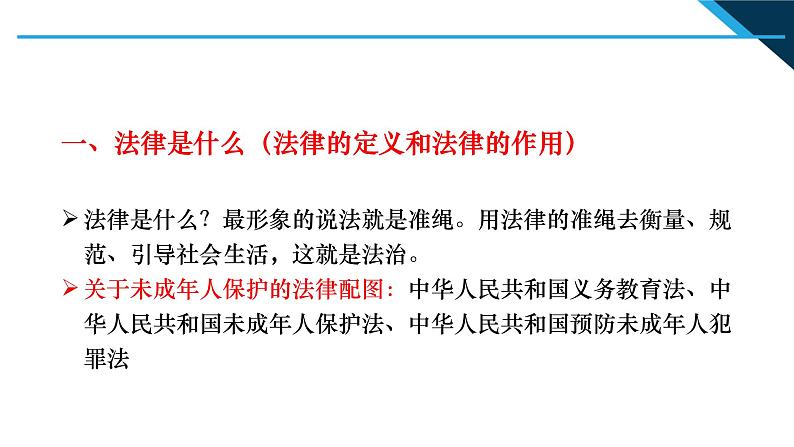 一、法律是什么（法律的定义和法律的作用）

➢ 法律是什么？最形象的说法就是准绳。用法律的准绳去衡量、规范、引导社会生活，这就是法治。

➢ 关于未成年人保护的法律配图：中华人民共和国义务教育法、中华人民共和国未成年人保护法、中华人民共和国预防未成年人犯罪法